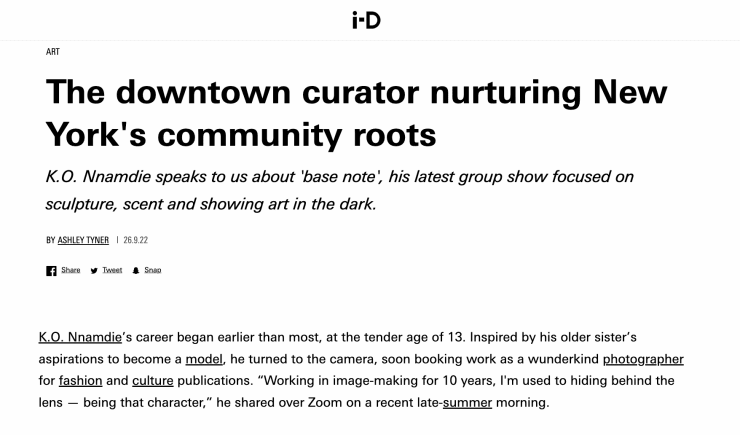 i-D

ART

The downtown curator nurturing New York's community roots

K.O. Nnamdie speaks to us about 'base note', his latest group show focused on sculpture, scent and showing art in the dark.

BY ASHLEY TYNER | 26.9.22

Share Tweet Snap

K.O. Nnamdie's career began earlier than most, at the tender age of 13. Inspired by his older sister's aspirations to become a model, he turned to the camera, soon booking work as a wunderkind photographer for fashion and culture publications. "Working in image-making for 10 years, I'm used to hiding behind the lens — being that character," he shared over Zoom on a recent late-summer morning.